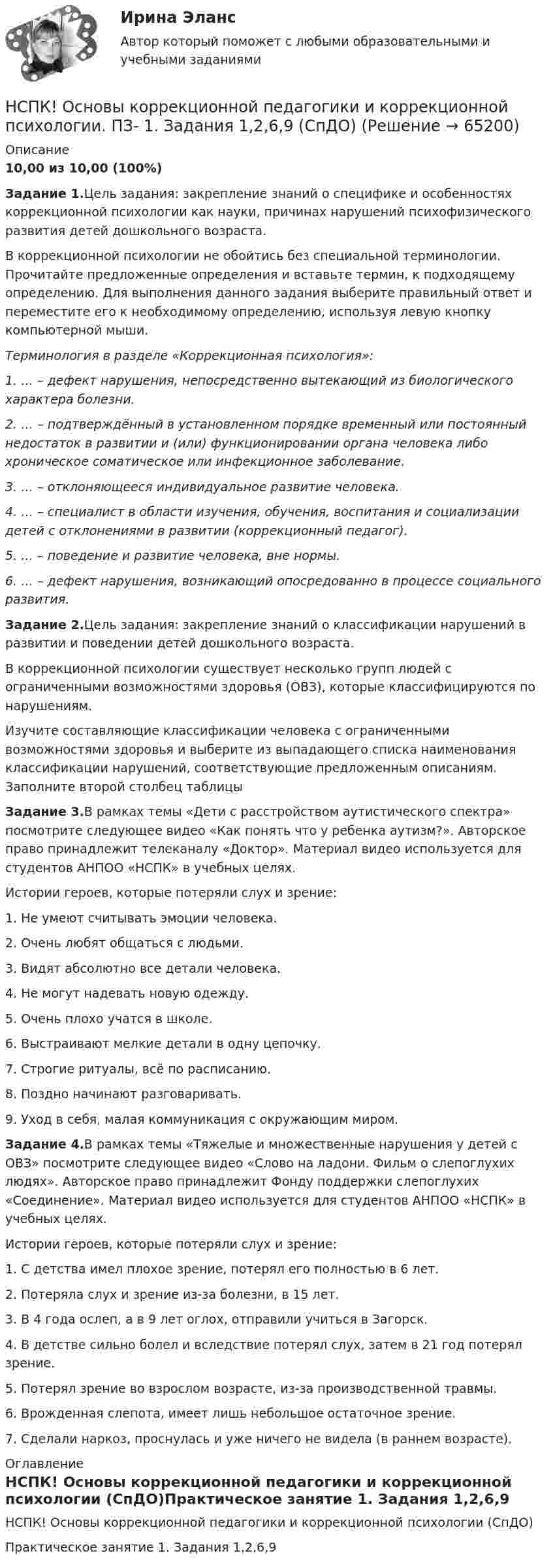 Ирина Эланс

Автор который поможет с любыми образовательными и учебными заданиями

НСПК! Основы коррекционной педагогики и коррекционной психологии. ПЗ- 1. Задания 1,2,6,9 (СпДО) (Решение → 65200)

Описание

10,00 из 10,00 (100%)

Задание 1.Цель задания: закрепление знаний о специфике и особенностях коррекционной психологии как науки, причинах нарушений психофизического развития детей дошкольного возраста.

В коррекционной психологии не обойтись без специальной терминологии. Прочитайте предложенные определения и вставьте термин, к подходящему определению. Для выполнения данного задания выберите правильный ответ и переместите его к необходимому определению, используя левую кнопку компьютерной мыши.

Терминология в разделе «Коррекционная психология»:

1. ... – дефект нарушения, непосредственно вытекающий из биологического характера болезни.

2. ... – подтверждённый в установленном порядке временный или постоянный недостаток в развитии и (или) функционировании органа человека либо хроническое соматическое или инфекционное заболевание.

3. ... – отклоняющееся индивидуальное развитие человека.

4. ... – специалист в области изучения, обучения, воспитания и социализации детей с отклонениями в развитии (коррекционный педагог).

5. ... – поведение и развитие человека, вне нормы.

6. ... – дефект нарушения, возникающий опосредованно в процессе социального развития.

Задание 2.Цель задания: закрепление знаний о классификации нарушений в развитии и поведении детей дошкольного возраста.

В коррекционной психологии существует несколько групп людей с ограниченными возможностями здоровья (ОВЗ), которые классифицируются по нарушениям.

Изучите составляющие классификации человека с ограниченными возможностями здоровья и выберите из выпадающего списка наименования классификации нарушений, соответствующие предложенным описаниям. Заполните второй столбец таблицы

Задание 3.В рамках темы «Дети с расстройством аутистического спектра» посмотрите следующее видео «Как понять что у ребенка аутизм?». Авторское право принадлежит телеканалу «Доктор». Материал видео используется для студентов АНПОО «НСПК» в учебных целях.

Истории героев, которые потеряли слух и зрение:

1. Не умеют считывать эмоции человека.

2. Очень любят общаться с людьми.

3. Видят абсолютно все детали человека.

4. Не могут надевать новую одежду.

5. Очень плохо учатся в школе.

6. Выстраивают мелкие детали в одну цепочку.

7. Строгие ритуалы, всё по расписанию.

8. Поздно начинают разговаривать.

9. Уход в себя, малая коммуникация с окружающим миром.

Задание 4.В рамках темы «Тяжелые и множественные нарушения у детей с ОВЗ» посмотрите следующее видео «Слово на ладони. Фильм о слепоглухих людях». Авторское право принадлежит Фонду поддержки слепоглухих «Соединение». Материал видео используется для студентов АНПОО «НСПК» в учебных целях.

Истории героев, которые потеряли слух и зрение:

1. С детства имел плохое зрение, потерял его полностью в 6 лет.

2. Потеряла слух и зрение из-за болезни, в 15 лет.

3. В 4 года ослеп, а в 9 лет оглох, отправили учиться в Загорск.

4. В детстве сильно болел и вследствие потерял слух, затем в 21 год потерял зрение.

5. Потерял зрение во взрослом возрасте, из-за производственной травмы.

6. Врожденная слепота, имеет лишь небольшое остаточное зрение.

7. Сделали наркоз, проснулась и уже ничего не видела (в раннем возрасте).

Оглавление

НСПК! Основы коррекционной педагогики и коррекционной психологии (СпДО)Практическое занятие 1. Задания 1,2,6,9

НСПК! Основы коррекционной педагогики и коррекционной психологии (СпДО)

Практическое занятие 1. Задания 1,2,6,9